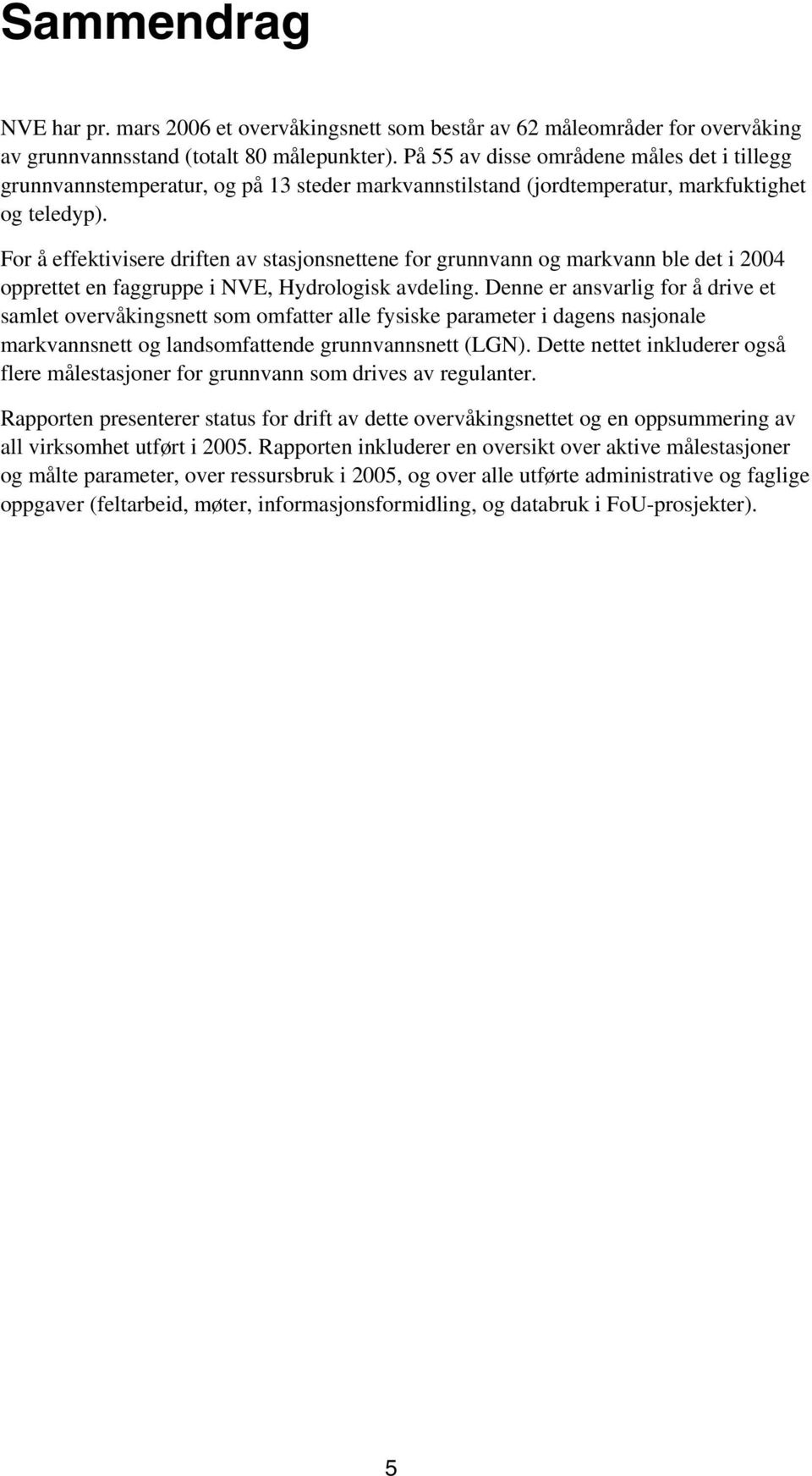 Sammendrag

NVE har pr. mars 2006 et overvåkingsnett som består av 62 måleområder for overvåking av grunnvannsstand (totalt 80 målepunkter). På 55 av disse områdene måles det i tillegg grunnvannstemperatur, og på 13 steder markvannstilstand (jordtemperatur, markfuktighet og teledyp).

For å effektivisere driften av stasjonsnettene for grunnvann og markvann ble det i 2004 opprettet en faggruppe i NVE, Hydrologisk avdeling. Denne er ansvarlig for å drive et samlet overvåkingsnett som omfatter alle fysiske parameter i dagens nasjonale markvannsnett og landsomfattende grunnvannsnett (LGN). Dette nettet inkluderer også flere målestasjoner for grunnvann som drives av regulanter.

Rapporten presenterer status for drift av dette overvåkingsnettet og en oppsummering av all virksomhet utført i 2005. Rapporten inkluderer en oversikt over aktive målestasjoner og målte parameter, over ressursbruk i 2005, og over alle utførte administrative og faglige oppgaver (feltarbeid, møter, informasjonsformidling, og databruk i FoU-prosjekter).

5